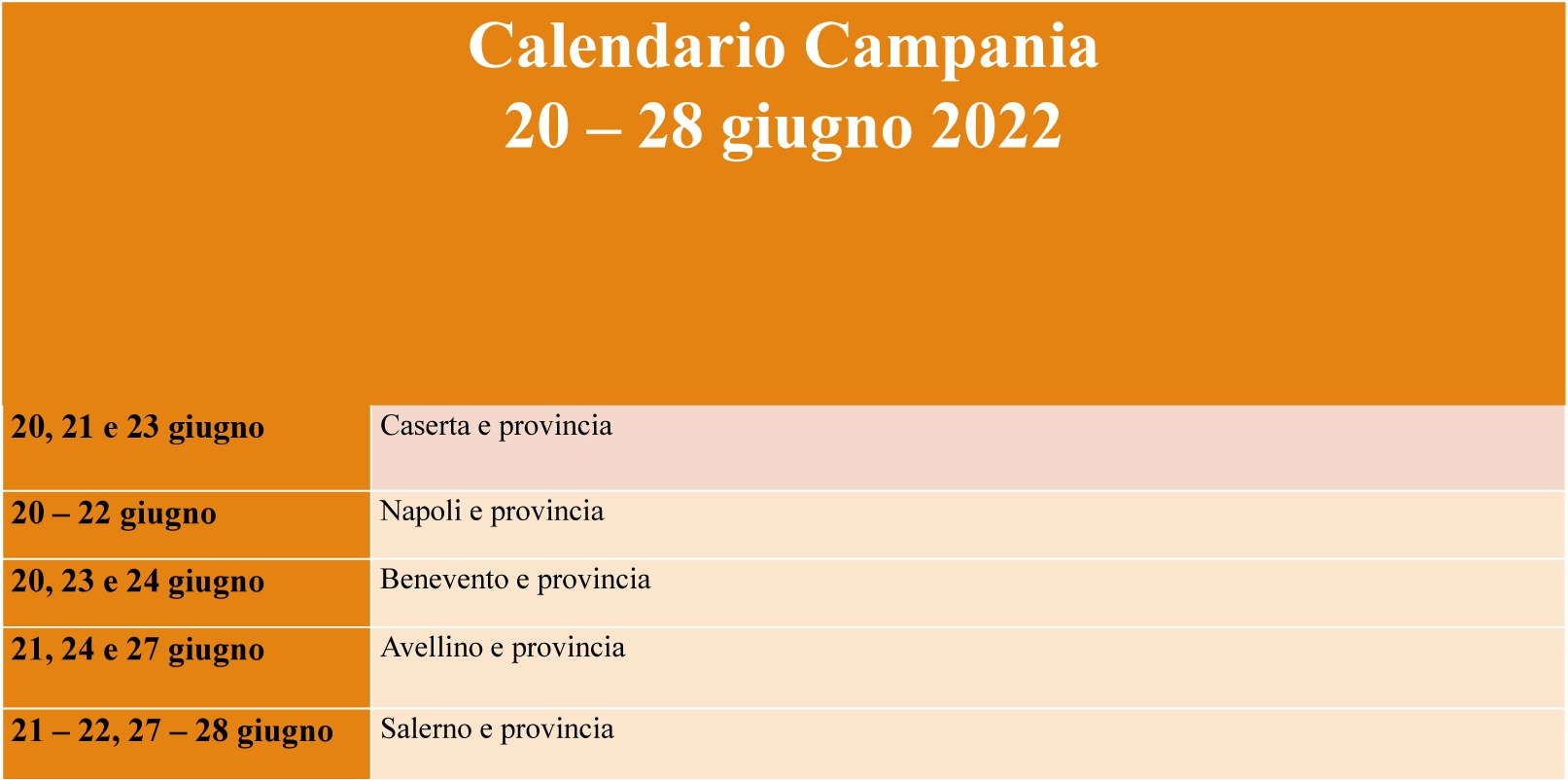 Calendario Campania
20 – 28 giugno 2022

| 20, 21 e 23 giugno | Caserta e provincia |
|---|---|
| 20 – 22 giugno | Napoli e provincia |
| 20, 23 e 24 giugno | Benevento e provincia |
| 21, 24 e 27 giugno | Avellino e provincia |
| 21 – 22, 27 – 28 giugno | Salerno e provincia |